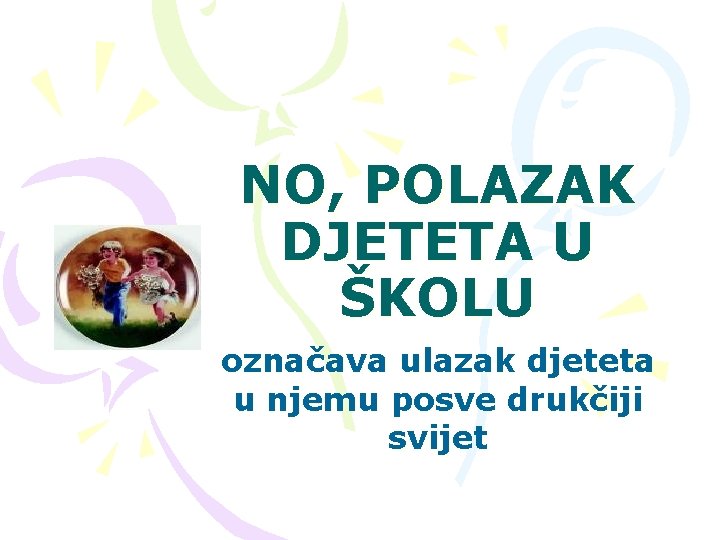 NO, POLAZAK DJETETA U ŠKOLU

označava ulazak djeteta u njemu posve drukčiji svijet